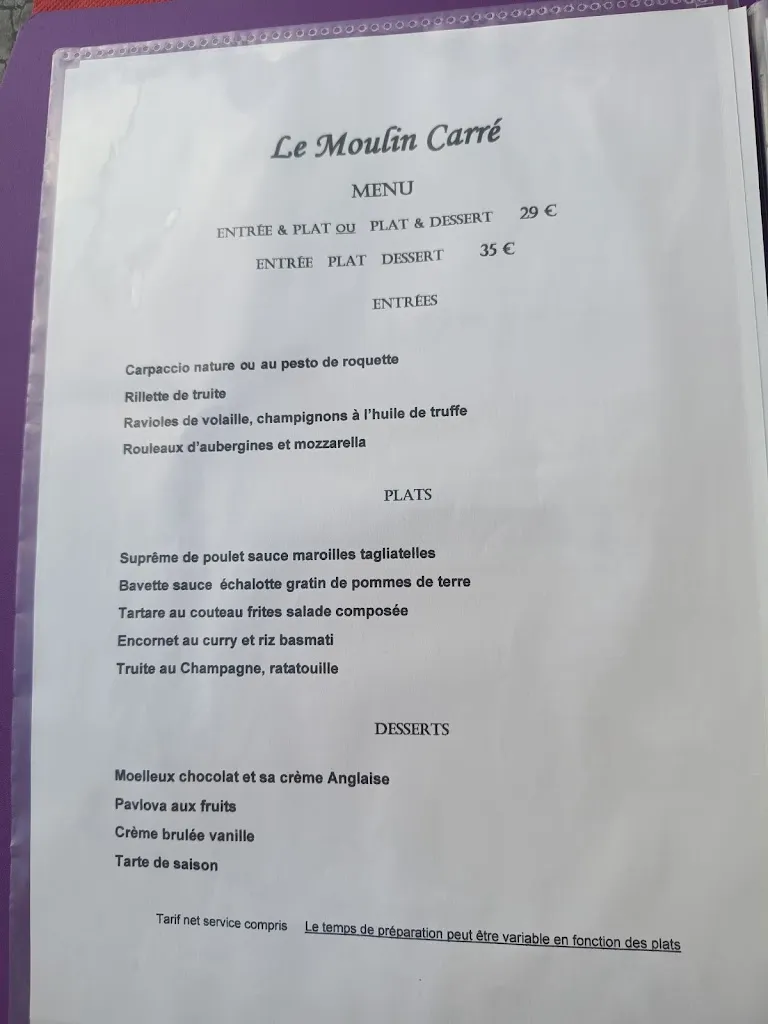 Le Moulin Carré

MENU

ENTRÉE & PLAT OU PLAT & DESSERT 29 €

ENTRÉE PLAT DESSERT 35 €

ENTRÉES

Carpaccio nature ou au pesto de roquette

Rillette de truite

Ravioles de volaille, champignons à l'huile de truffe

Rouleaux d'aubergines et mozzarella

PLATS

Suprême de poulet sauce maroilles tagliatelles

Bavette sauce échalotte gratin de pommes de terre

Tartare au couteau frites salade composée

Encornet au curry et riz basmati

Truite au Champagne, ratatouille

DESSERTS

Moelleux chocolat et sa crème Anglaise

Pavlova aux fruits

Crème brulée vanille

Tarte de saison

Tarif net service compris Le temps de préparation peut être variable en fonction des plats